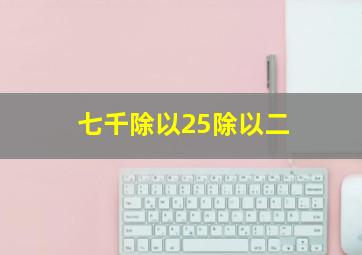 七千除以25除以二